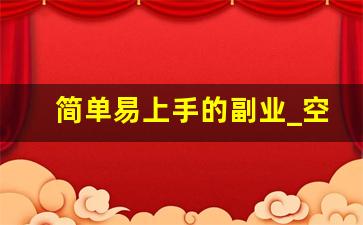 简单易上手的副业_空